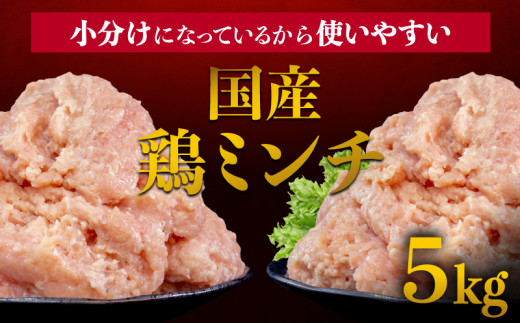 小分けになっているから使いやすい

国産
鶏ミンチ

5kg